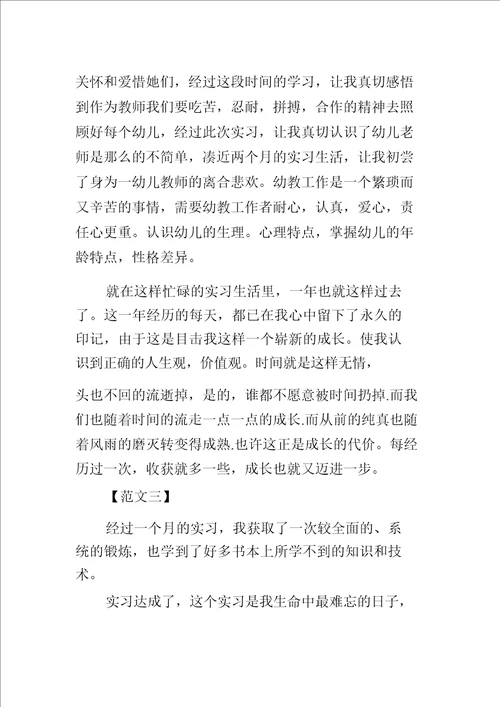 关怀和爱惜她们，经过这段时间的学习，让我真切感悟到作为教师我们要吃苦，忍耐，拼搏，合作的精神去照顾好每个幼儿，经过此次实习，让我真切认识了幼儿老师是那么的不简单，凑近两个月的实习生活，让我初尝了身为一幼儿教师的离合悲欢。幼教工作是一个繁琐而又辛苦的事情，需要幼教工作者耐心，认真，爱心，责任心更重。认识幼儿的生理。心理特点，掌握幼儿的年龄特点，性格差异。

就在这样忙碌的实习生活里，一年也就这样过去了。这一年经历的每天，都已在我心中留下了永久的印记，由于这是目击我这样一个崭新的成长。使我认识到正确的人生观，价值观。时间就是这样无情，

头也不回的流逝掉，是的，谁都不愿意被时间扔掉.而我们也随着时间的流走一点一点的成长.而从前的纯真也随着风雨的磨灭转变得成熟.也许这正是成长的代价。每经历过一次，收获就多一些，成长也就又迈进一步。

【范文三】

经过一个月的实习，我获取了一次较全面的、系统的锻炼，也学到了好多书本上所学不到的知识和技术。

实习达成了，这个实习是我生命中最难忘的日子，